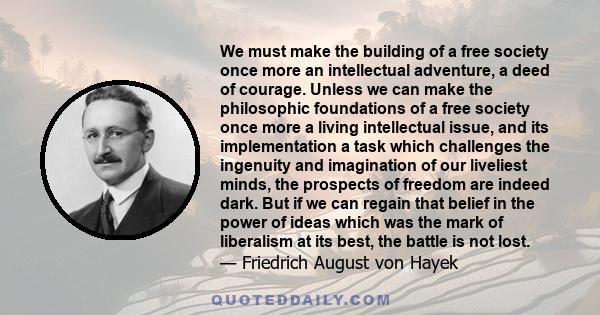 We must make the building of a free society once more an intellectual adventure, a deed of courage. Unless we can make the philosophic foundations of a free society once more a living intellectual issue, and its implementation a task which challenges the ingenuity and imagination of our liveliest minds, the prospects of freedom are indeed dark. But if we can regain that belief in the power of ideas which was the mark of liberalism at its best, the battle is not lost.
— Friedrich August von Hayek

QUOTEDDAILY.COM